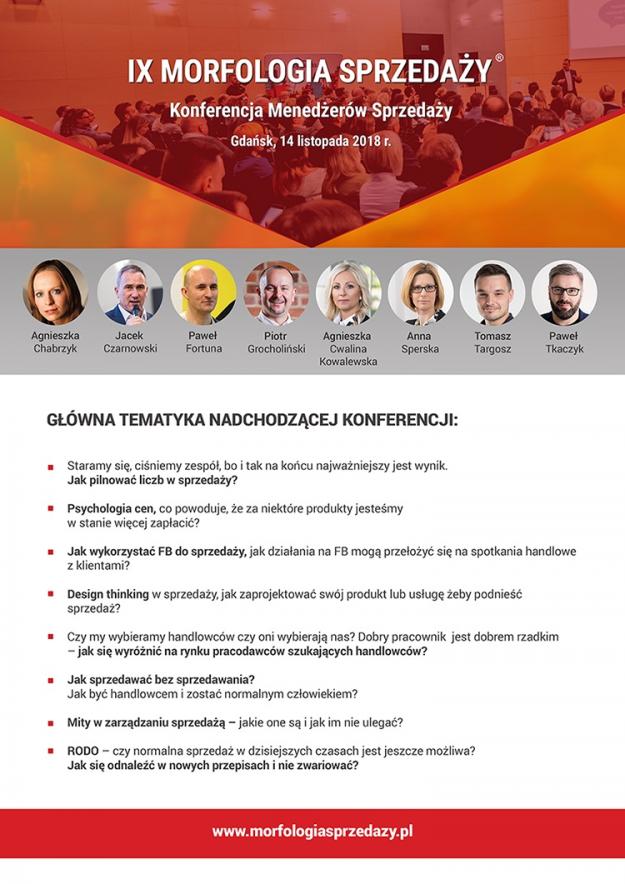 IX MORFOLOGIA SPRZEDAŻY®

Konferencja Menedżerów Sprzedaży

Gdańsk, 14 listopada 2018 r.

Agnieszka Chabrzyk

Jacek Czarnowski

Paweł Fortuna

Piotr Grocholiński

Agnieszka Cwalina Kowalewska

Anna Sperska

Tomasz Targosz

Paweł Tkaczyk

GŁÓWNA TEMATYKA NADCHODZĄCEJ KONFERENCJI:

Staramy się, ciśniemy zespół, bo i tak na końcu najważniejszy jest wynik. Jak pilnować liczb w sprzedaży?

Psychologia cen, co powoduje, że za niektóre produkty jesteśmy w stanie więcej zapłacić?

Jak wykorzystać FB do sprzedaży, jak działania na FB mogą przełożyć się na spotkania handlowe z klientami?

Design thinking w sprzedaży, jak zaprojektować swój produkt lub usługę żeby podnieść sprzedaż?

Czy my wybieramy handlowców czy oni wybierają nas? Dobry pracownik jest dobrem rzadkim – jak się wyróżnić na rynku pracodawców szukających handlowców?

Jak sprzedawać bez sprzedawania? Jak być handlowcem i zostać normalnym człowiekiem?

Mity w zarządzaniu sprzedażą – jakie one są i jak im nie ulegać?

RODO – czy normalna sprzedaż w dzisiejszych czasach jest jeszcze możliwa? Jak się odnaleźć w nowych przepisach i nie zwariować?

www.morfologiasprzedazy.pl